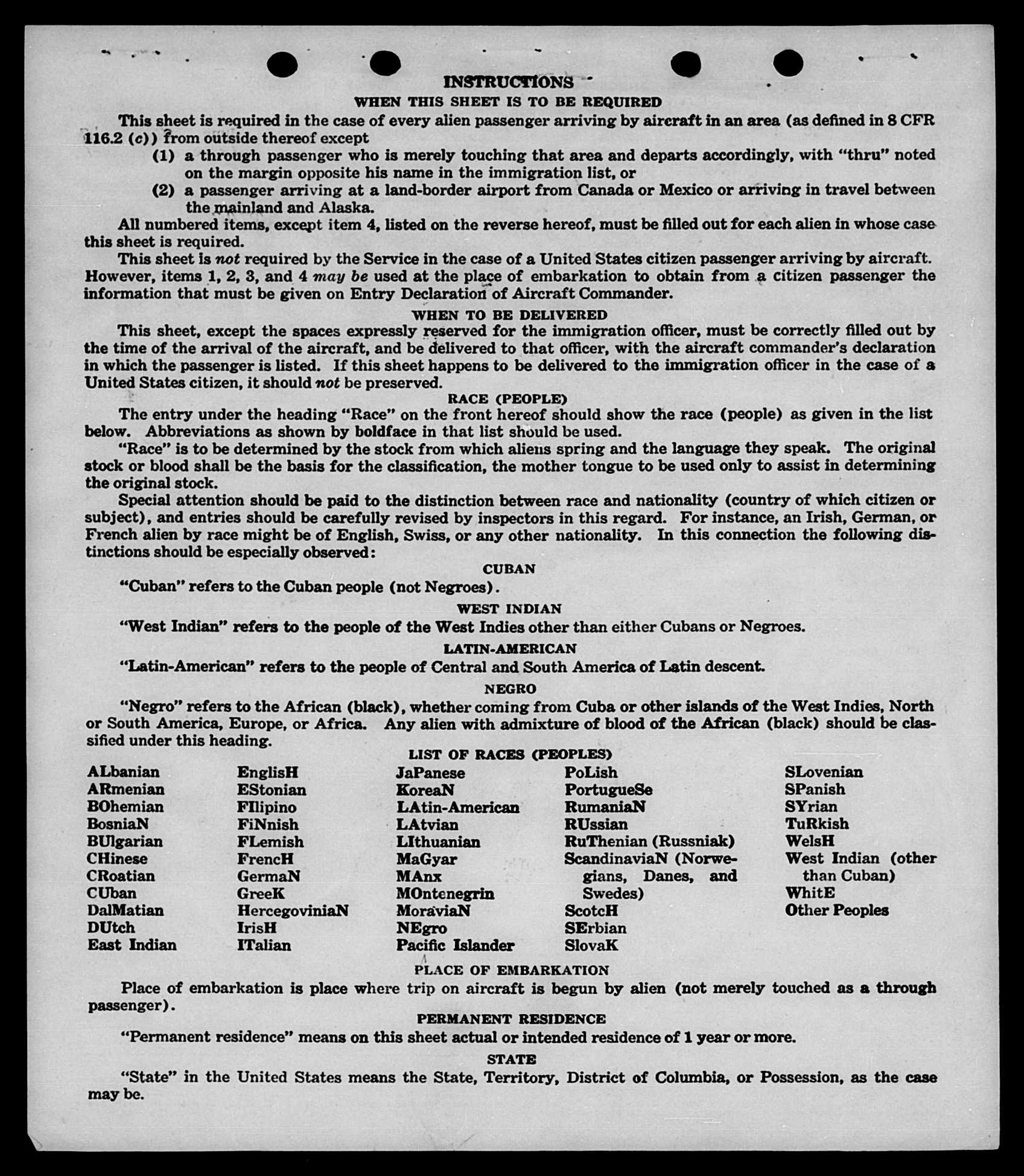 INSTRUCTIONS

WHEN THIS SHEET IS TO BE REQUIRED

This sheet is required in the case of every alien passenger arriving by aircraft in an area (as defined in 8 CFR 116.2 (c)) from outside thereof except

(1) a through passenger who is merely touching that area and departs accordingly, with "thru" noted on the margin opposite his name in the immigration list, or

(2) a passenger arriving at a land-border airport from Canada or Mexico or arriving in travel between the mainland and Alaska.

All numbered items, except item 4, listed on the reverse hereof, must be filled out for each alien in whose case this sheet is required.

This sheet is not required by the Service in the case of a United States citizen passenger arriving by aircraft. However, items 1, 2, 3, and 4 may be used at the place of embarkation to obtain from a citizen passenger the information that must be given on Entry Declaration of Aircraft Commander.

WHEN TO BE DELIVERED

This sheet, except the spaces expressly reserved for the immigration officer, must be correctly filled out by the time of the arrival of the aircraft, and be delivered to that officer, with the aircraft commander's declaration in which the passenger is listed. If this sheet happens to be delivered to the immigration officer in the case of a United States citizen, it should not be preserved.

RACE (PEOPLE)

The entry under the heading "Race" on the front hereof should show the race (people) as given in the list below. Abbreviations as shown by boldface in that list should be used.

"Race" is to be determined by the stock from which aliens spring and the language they speak. The original stock or blood shall be the basis for the classification, the mother tongue to be used only to assist in determining the original stock.

Special attention should be paid to the distinction between race and nationality (country of which citizen or subject), and entries should be carefully revised by inspectors in this regard. For instance, an Irish, German, or French alien by race might be of English, Swiss, or any other nationality. In this connection the following distinctions should be especially observed:

CUBAN

"Cuban" refers to the Cuban people (not Negroes).

WEST INDIAN

"West Indian" refers to the people of the West Indies other than either Cubans or Negroes.

LATIN-AMERICAN

"Latin-American" refers to the people of Central and South America of Latin descent.

NEGRO

"Negro" refers to the African (black), whether coming from Cuba or other islands of the West Indies, North or South America, Europe, or Africa. Any alien with admixture of blood of the African (black) should be classified under this heading.

LIST OF RACES (PEOPLES)

ALbanian
ARmenian
BOhemian
BosniaN
BUlgarian
CHinese
CRoatian
CUban
DalMatian
DUtch
East Indian

EnglisH
EStonian
FIlipino
FiNnish
FLemish
FrencH
GermaN
GreeK
HercegoviniaN
IrisH
ITalian

JaPanese
KoreaN
LAtin-American
LAtvian
LIthuanian
MaGyar
MAnx
MOntenegrin
MoraviaN
NEgro
Pacific Islander

PoLish
PortugueSe
RumaniaN
RUssian
RuThenian (Russniak)
ScandinaviaN (Norwegians, Danes, and Swedes)
ScotcH
SErbian
SlovaK

SLovenian
SPanish
SYrian
TuRkish
WelsH
West Indian (other than Cuban)
WhitE
Other Peoples

PLACE OF EMBARKATION

Place of embarkation is place where trip on aircraft is begun by alien (not merely touched as a through passenger).

PERMANENT RESIDENCE

"Permanent residence" means on this sheet actual or intended residence of 1 year or more.

STATE

"State" in the United States means the State, Territory, District of Columbia, or Possession, as the case may be.